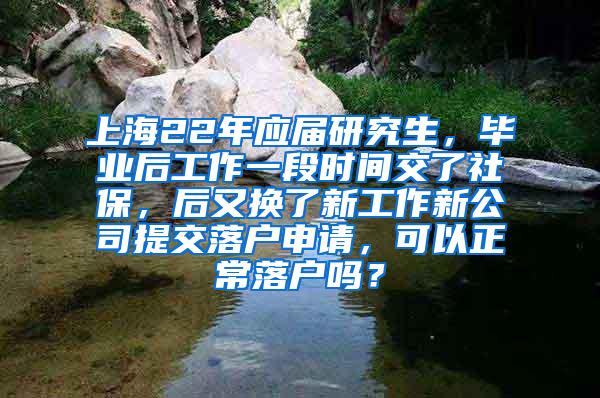 上海22年应届研究生，毕业后工作一段时间交了社保，后又换了新工作新公司提交落户申请，可以正常落户吗？